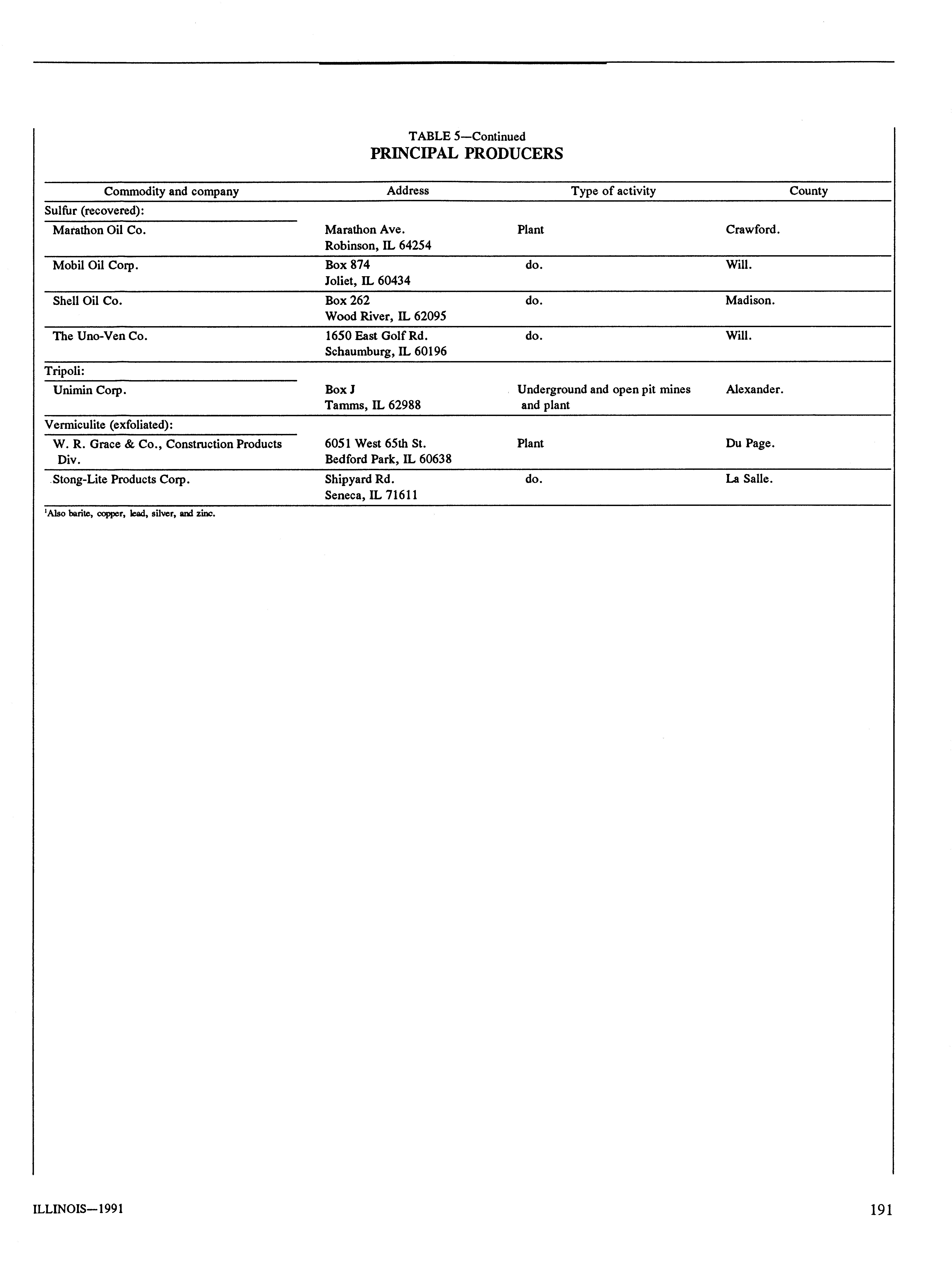 TABLE 5—Continued
PRINCIPAL PRODUCERS

| Commodity and company | Address | Type of activity | County |
|---|---|---|---|
| Sulfur (recovered): | | | |
| Marathon Oil Co. | Marathon Ave. Robinson, IL 64254 | Plant | Crawford. |
| Mobil Oil Corp. | Box 874 Joliet, IL 60434 | do. | Will. |
| Shell Oil Co. | Box 262 Wood River, IL 62095 | do. | Madison. |
| The Uno-Ven Co. | 1650 East Golf Rd. Schaumburg, IL 60196 | do. | Will. |
| Tripoli: | | | |
| Unimin Corp. | Box J Tamms, IL 62988 | Underground and open pit mines and plant | Alexander. |
| Vermiculite (exfoliated): | | | |
| W. R. Grace & Co., Construction Products Div. | 6051 West 65th St. Bedford Park, IL 60638 | Plant | Du Page. |
| Stong-Lite Products Corp. | Shipyard Rd. Seneca, IL 71611 | do. | La Salle. |

$^1$Also barite, copper, lead, silver, and zinc.

ILLINOIS—1991

191